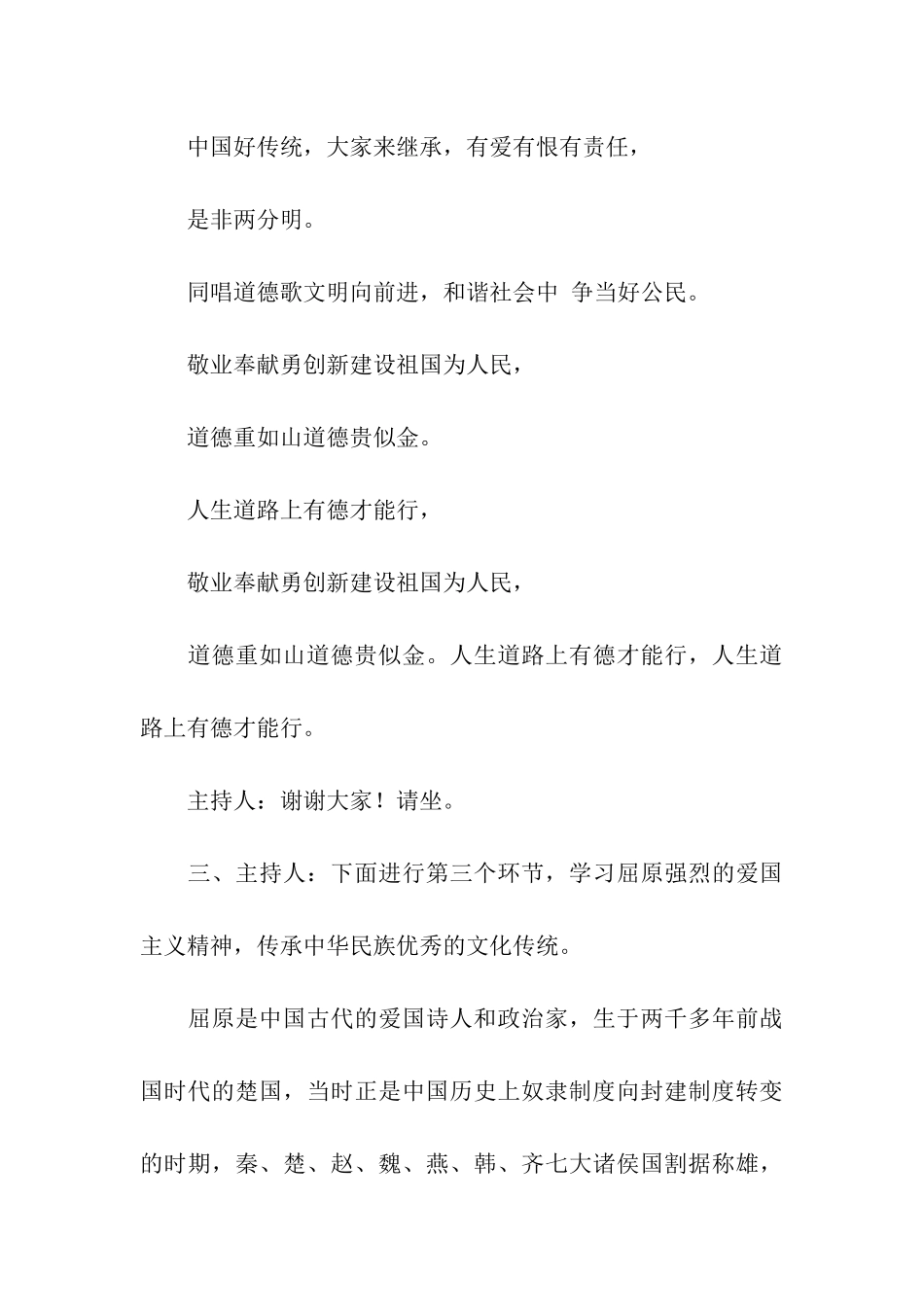 中国好传统，大家来继承，有爱有恨有责任，

是非两分明。

同唱道德歌文明向前进，和谐社会中 争当好公民。

敬业奉献勇创新建设祖国为人民，

道德重如山道德贵似金。

人生道路上有德才能行，

敬业奉献勇创新建设祖国为人民，

道德重如山道德贵似金。人生道路上有德才能行，人生道路上有德才能行。

主持人：谢谢大家！请坐。

三、主持人：下面进行第三个环节，学习屈原强烈的爱国主义精神，传承中华民族优秀的文化传统。

屈原是中国古代的爱国诗人和政治家，生于两千多年前战国时代的楚国，当时正是中国历史上奴隶制度向封建制度转变的时期，秦、楚、赵、魏、燕、韩、齐七大诸侯国割据称雄，